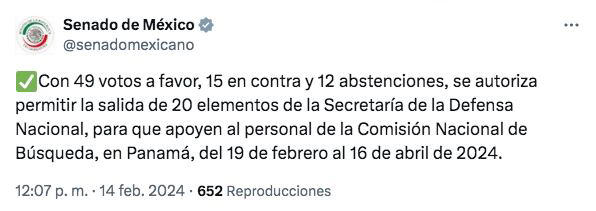 Senado de México
@senadomexicano

✅Con 49 votos a favor, 15 en contra y 12 abstenciones, se autoriza permitir la salida de 20 elementos de la Secretaría de la Defensa Nacional, para que apoyen al personal de la Comisión Nacional de Búsqueda, en Panamá, del 19 de febrero al 16 de abril de 2024.

12:07 p. m. · 14 feb. 2024 · 652 Reproducciones